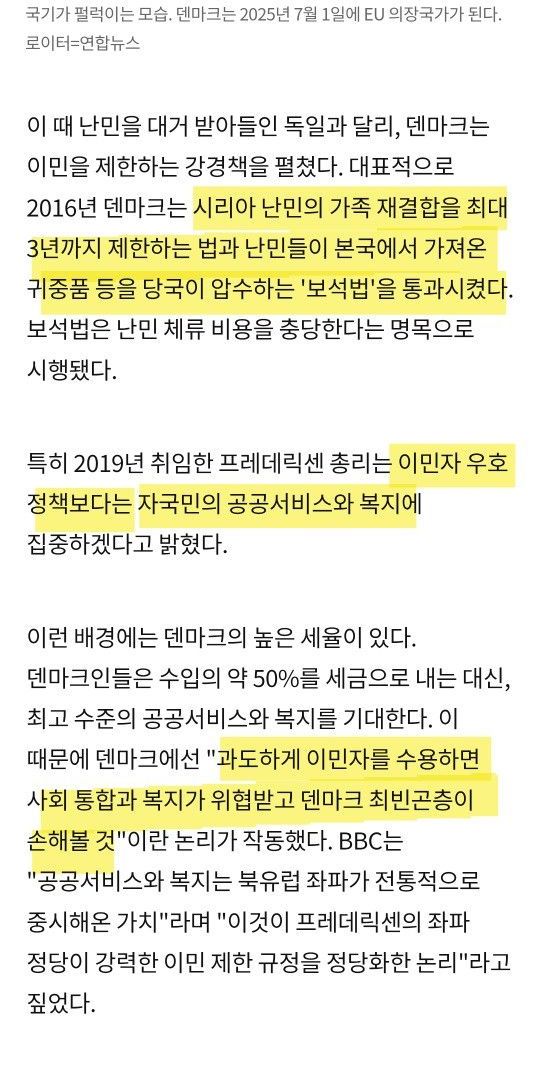 국기가 펄럭이는 모습. 덴마크는 2025년 7월 1일에 EU 의장국가가 된다. 로이터=연합뉴스

이 때 난민을 대거 받아들인 독일과 달리, 덴마크는 이민을 제한하는 강경책을 펼쳤다. 대표적으로 2016년 덴마크는 시리아 난민의 가족 재결합을 최대 3년까지 제한하는 법과 난민들이 본국에서 가져온 귀중품 등을 당국이 압수하는 '보석법'을 통과시켰다. 보석법은 난민 체류 비용을 충당한다는 명목으로 시행됐다.

특히 2019년 취임한 프레데릭센 총리는 이민자 우호 정책보다는 자국민의 공공서비스와 복지에 집중하겠다고 밝혔다.

이런 배경에는 덴마크의 높은 세율이 있다. 덴마크인들은 수입의 약 50%를 세금으로 내는 대신, 최고 수준의 공공서비스와 복지를 기대한다. 이 때문에 덴마크에선 "과도하게 이민자를 수용하면 사회 통합과 복지가 위협받고 덴마크 최빈곤층이 손해볼 것"이란 논리가 작동했다. BBC는 "공공서비스와 복지는 북유럽 좌파가 전통적으로 중시해온 가치"라며 "이것이 프레데릭센의 좌파 정당이 강력한 이민 제한 규정을 정당화한 논리"라고 짚었다.